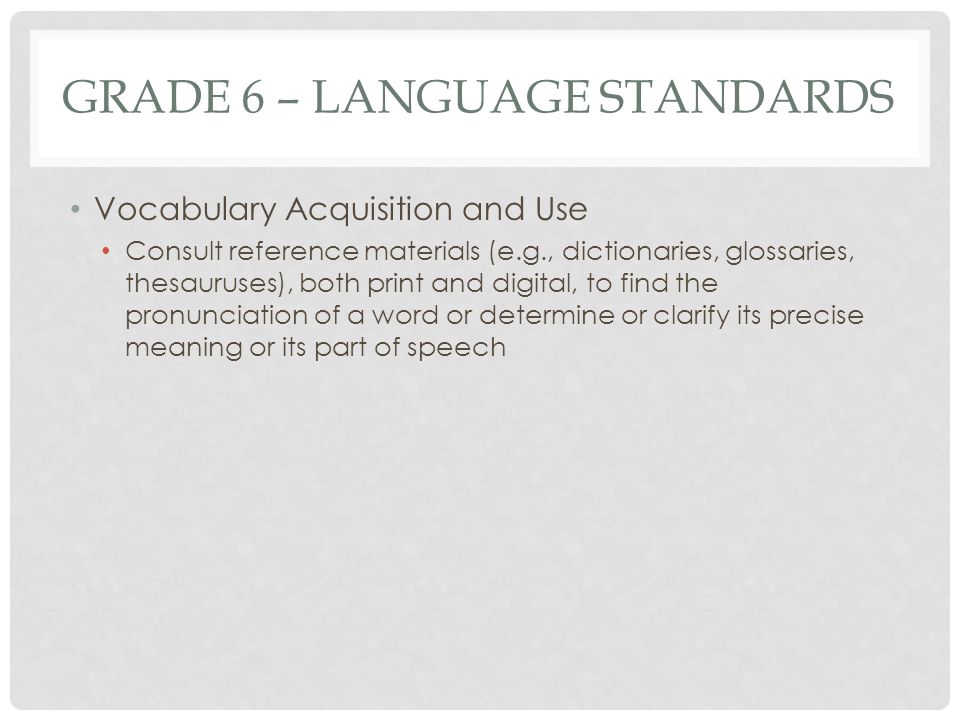 GRADE 6 – LANGUAGE STANDARDS

• Vocabulary Acquisition and Use
  • Consult reference materials (e.g., dictionaries, glossaries, thesauruses), both print and digital, to find the pronunciation of a word or determine or clarify its precise meaning or its part of speech